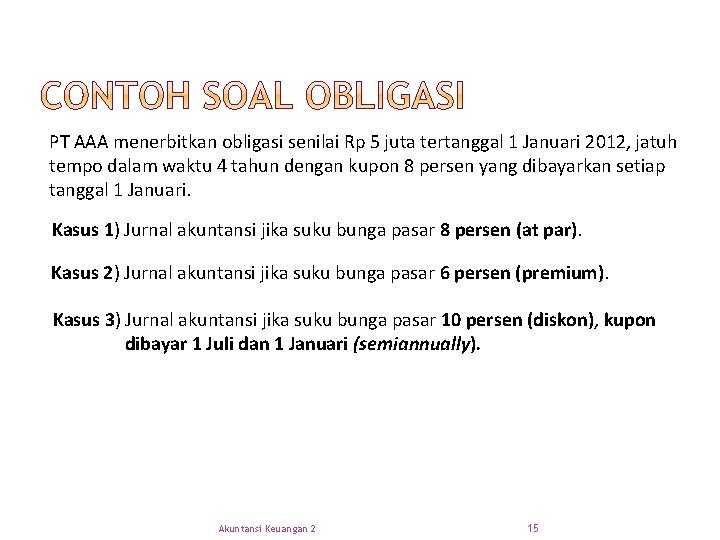 CONTOH SOAL OBLIGASI

PT AAA menerbitkan obligasi senilai Rp 5 juta tertanggal 1 Januari 2012, jatuh tempo dalam waktu 4 tahun dengan kupon 8 persen yang dibayarkan setiap tanggal 1 Januari.

Kasus 1) Jurnal akuntansi jika suku bunga pasar 8 persen (at par).

Kasus 2) Jurnal akuntansi jika suku bunga pasar 6 persen (premium).

Kasus 3) Jurnal akuntansi jika suku bunga pasar 10 persen (diskon), kupon dibayar 1 Juli dan 1 Januari (semiannually).

Akuntansi Keuangan 2

15